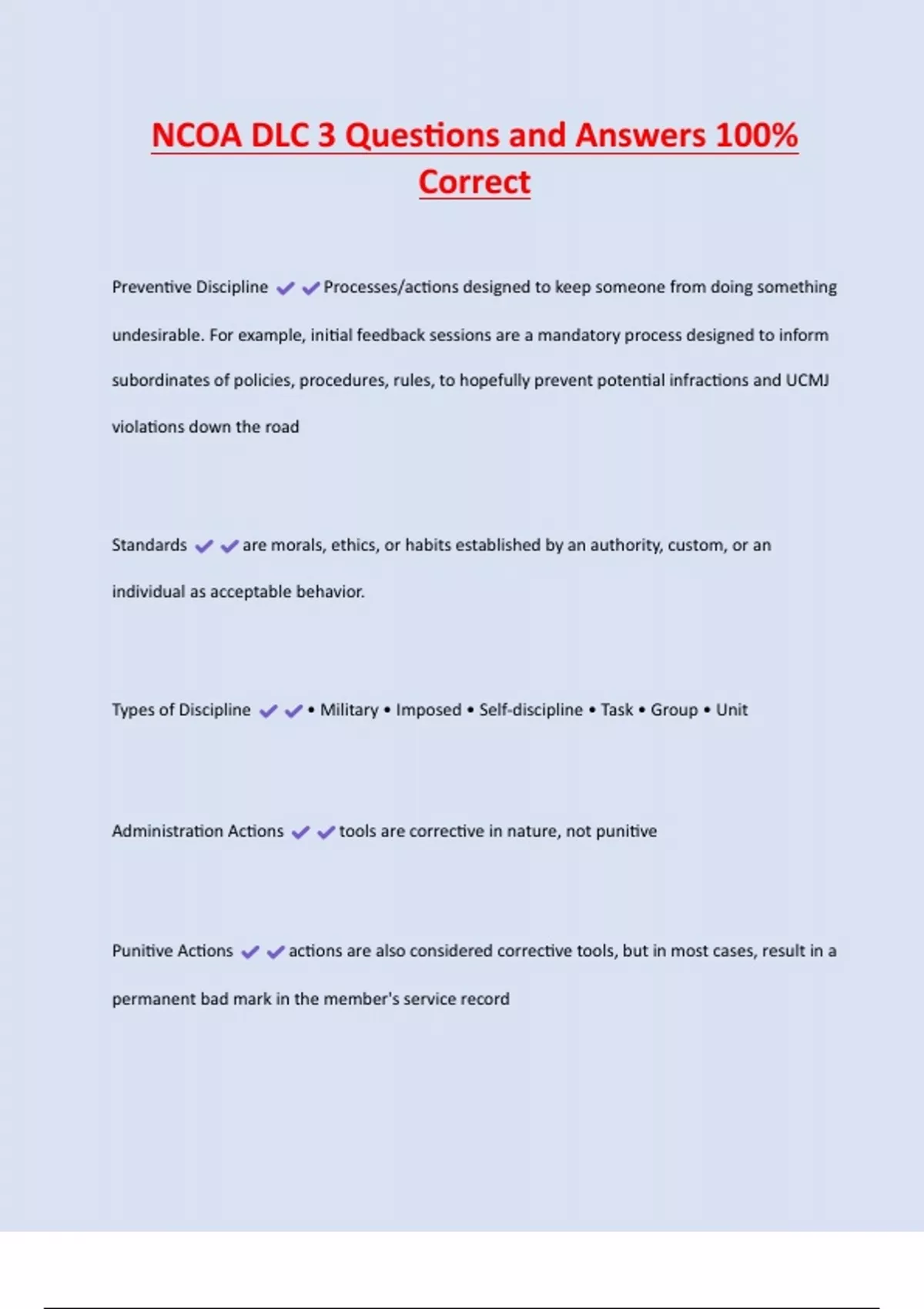 NCOA DLC 3 Questions and Answers 100% Correct

Preventive Discipline ✔✔Processes/actions designed to keep someone from doing something undesirable. For example, initial feedback sessions are a mandatory process designed to inform subordinates of policies, procedures, rules, to hopefully prevent potential infractions and UCMJ violations down the road

Standards ✔✔are morals, ethics, or habits established by an authority, custom, or an individual as acceptable behavior.

Types of Discipline ✔✔• Military • Imposed • Self-discipline • Task • Group • Unit

Administration Actions ✔✔tools are corrective in nature, not punitive

Punitive Actions ✔✔actions are also considered corrective tools, but in most cases, result in a permanent bad mark in the member's service record